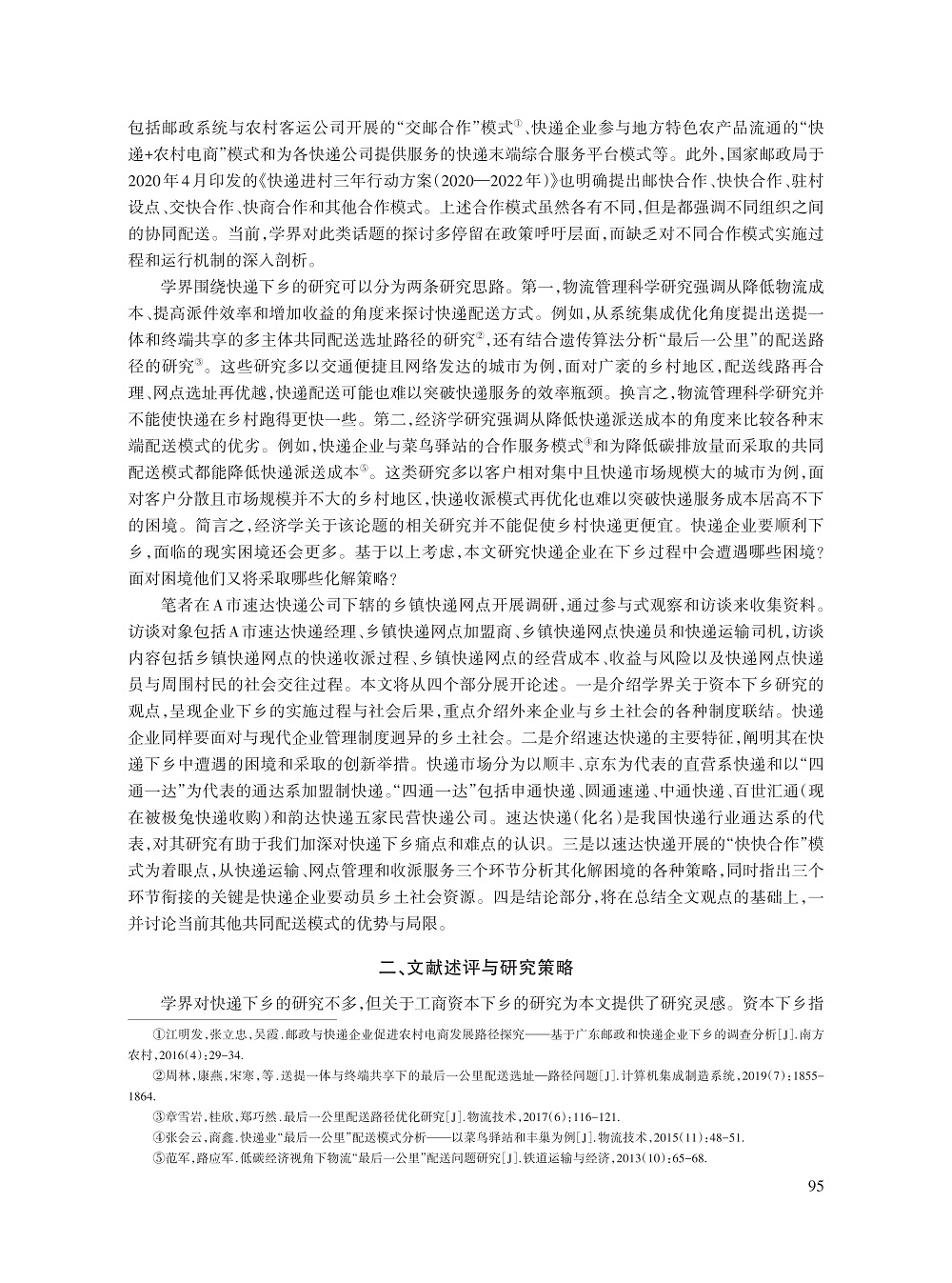 包括邮政系统与农村客运公司开展的“交邮合作”模式①、快递企业参与地方特色农产品流通的“快递+农村电商”模式和为各快递公司提供服务的快递末端综合服务平台模式等。此外，国家邮政局于2020年4月印发的《快递进村三年行动方案（2020—2022年）》也明确提出邮快合作、快快合作、驻村设点、交快合作、快商合作和其他合作模式。上述合作模式虽然各有不同，但是都强调不同组织之间的协同配送。当前，学界对此类话题的探讨多停留在政策呼吁层面，而缺乏对不同合作模式实施过程和运行机制的深入剖析。

学界围绕快递下乡的研究可以分为两条研究思路。第一，物流管理科学研究强调从降低物流成本、提高派件效率和增加收益的角度来探讨快递配送方式。例如，从系统集成优化角度提出送提一体和终端共享的多主体共同配送选址路径的研究②，还有结合遗传算法分析“最后一公里”的配送路径的研究③。这些研究多以交通便捷且网络发达的城市为例，面对广袤的乡村地区，配送线路再合理、网点选址再优越，快递配送可能也难以突破快递服务的效率瓶颈。换言之，物流管理科学研究并不能使快递在乡村跑得更快一些。第二，经济学研究强调从降低快递派送成本的角度来比较各种末端配送模式的优劣。例如，快递企业与菜鸟驿站的合作服务模式④和为降低碳排放量而采取的共同配送模式都能降低快递派送成本⑤。这类研究多以客户相对集中且快递市场规模大的城市为例，面对客户分散且市场规模并不大的乡村地区，快递收派模式再优化也难以突破快递服务成本居高不下的困境。简言之，经济学关于该论题的相关研究并不能促使乡村快递更便宜。快递企业要顺利下乡，面临的现实困境还会更多。基于以上考虑，本文研究快递企业在下乡过程中会遭遇哪些困境？面对困境他们又将采取哪些化解策略？

笔者在A市速达快递公司下辖的乡镇快递网点开展调研，通过参与式观察和访谈来收集资料。访谈对象包括A市速达快递经理、乡镇快递网点加盟商、乡镇快递网点快递员和快递运输司机，访谈内容包括乡镇快递网点的快递收派过程、乡镇快递网点的经营成本、收益与风险以及快递网点快递员与周围村民的社会交往过程。本文将从四个部分展开论述。一是介绍学界关于资本下乡研究的观点，呈现企业下乡的实施过程与社会后果，重点介绍外来企业与乡土社会的各种制度联结。快递企业同样要面对与现代企业管理制度迥异的乡土社会。二是介绍速达快递的主要特征，阐明其在快递下乡中遭遇的困境和采取的创新举措。快递市场分为以顺丰、京东为代表的直营系快递和以“四通一达”为代表的通达系加盟制快递。“四通一达”包括申通快递、圆通速递、中通快递、百世汇通（现在被极兔快递收购）和韵达快递五家民营快递公司。速达快递（化名）是我国快递行业通达系的代表，对其研究有助于我们加深对快递下乡痛点和难点的认识。三是以速达快递开展的“快快合作”模式为着眼点，从快递运输、网点管理和收派服务三个环节分析其化解困境的各种策略，同时指出三个环节衔接的关键是快递企业要动员乡土社会资源。四是结论部分，将在总结全文观点的基础上，一并讨论当前其他共同配送模式的优势与局限。

二、文献述评与研究策略

学界对快递下乡的研究不多，但关于工商资本下乡的研究为本文提供了研究灵感。资本下乡指

①江明发，张立忠，吴霞．邮政与快递企业促进农村电商发展路径探究——基于广东邮政和快递企业下乡的调查分析[J]．南方农村，2016(4)：29-34．

②周林，康燕，宋寒，等．送提一体与终端共享下的最后一公里配送选址—路径问题[J]．计算机集成制造系统，2019(7)：1855-1864．

③章雪岩，桂欣，郑巧然．最后一公里配送路径优化研究[J]．物流技术，2017(6)：116-121．

④张会云，商鑫．快递业“最后一公里”配送模式分析——以菜鸟驿站和丰巢为例[J]．物流技术，2015(11)：48-51．

⑤范军，路应军．低碳经济视角下物流“最后一公里”配送问题研究[J]．铁道运输与经济，2013(10)：65-68．

95